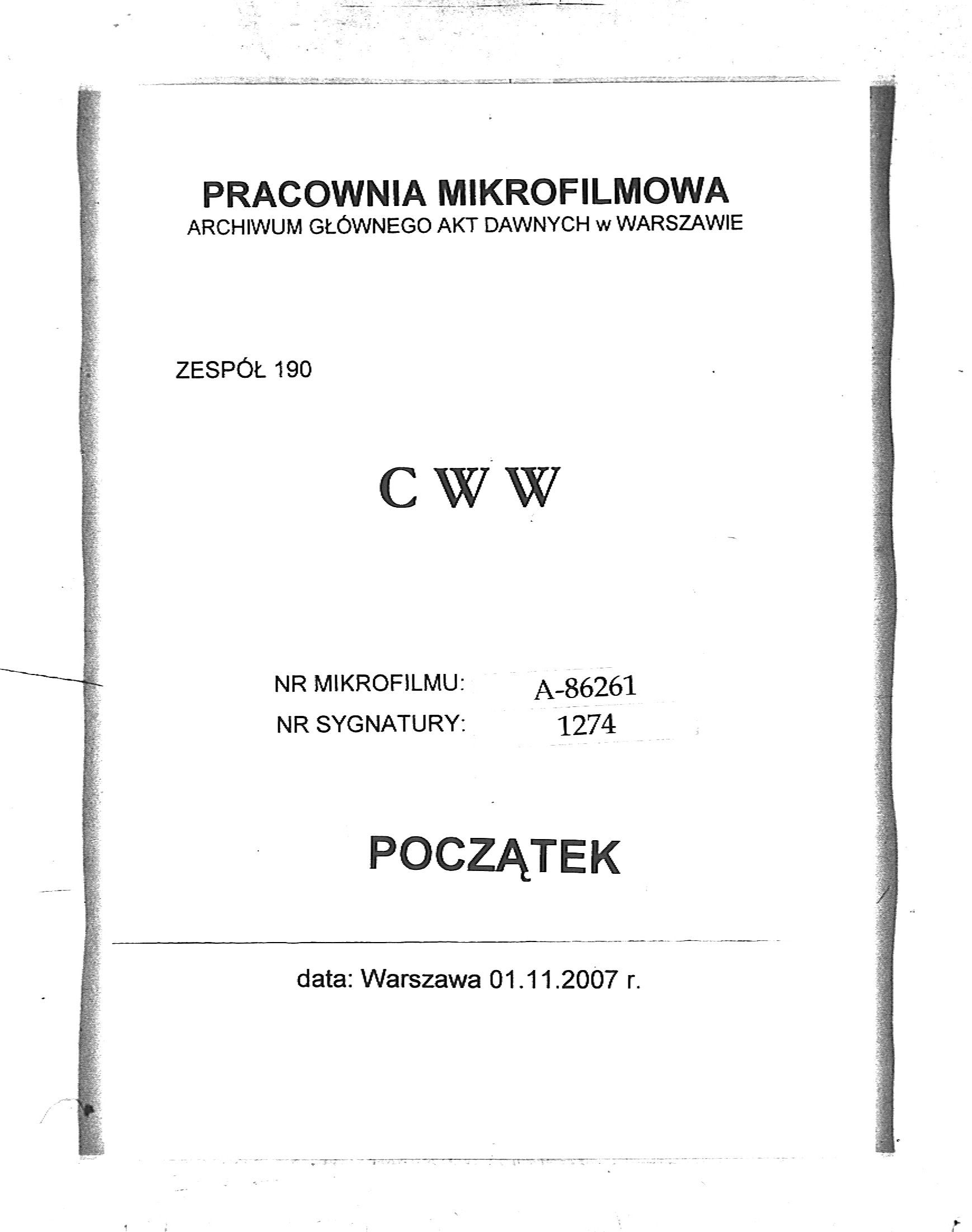 PRACOWNIA MIKROFILMOWA
ARCHIWUM GŁÓWNEGO AKT DAWNYCH w WARSZAWIE

ZESPÓŁ 190

C W W

NR MIKROFILMU: A-86261
NR SYGNATURY: 1274

POCZĄTEK

data: Warszawa 01.11.2007 r.